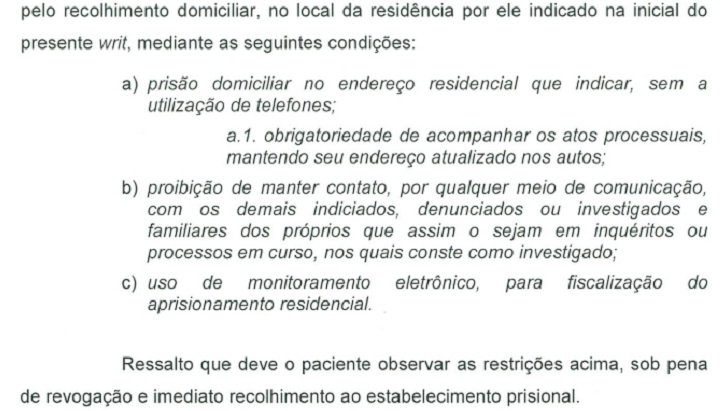 pelo recolhimento domiciliar, no local da residência por ele indicado na inicial do presente writ, mediante as seguintes condições:

a) prisão domiciliar no endereço residencial que indicar, sem a utilização de telefones;

a.1. obrigatoriedade de acompanhar os atos processuais, mantendo seu endereço atualizado nos autos;

b) proibição de manter contato, por qualquer meio de comunicação, com os demais indiciados, denunciados ou investigados e familiares dos próprios que assim o sejam em inquéritos ou processos em curso, nos quais conste como investigado;

c) uso de monitoramento eletrônico, para fiscalização do aprisionamento residencial.

Ressalto que deve o paciente observar as restrições acima, sob pena de revogação e imediato recolhimento ao estabelecimento prisional.